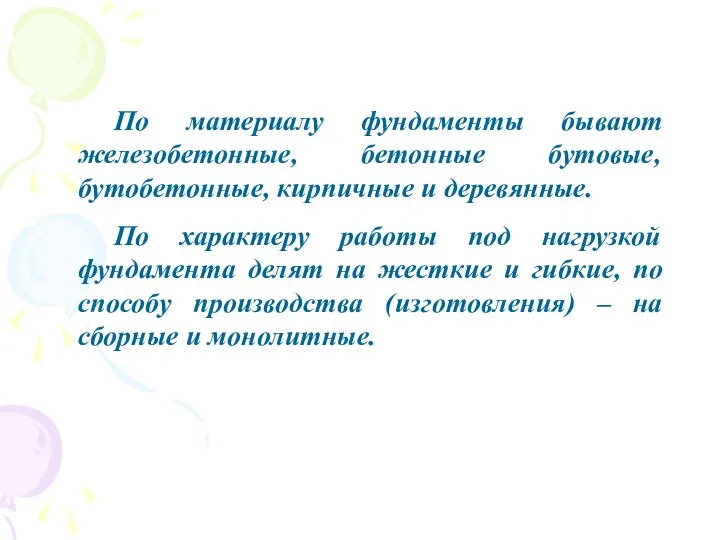 По материалу фундаменты бывают железобетонные, бетонные бутовые, бутобетонные, кирпичные и деревянные.

По характеру работы под нагрузкой фундамента делят на жесткие и гибкие, по способу производства (изготовления) – на сборные и монолитные.